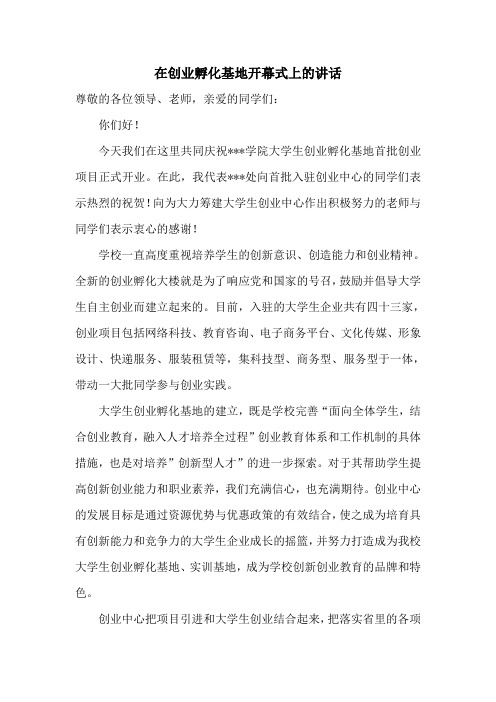 在创业孵化基地开幕式上的讲话

尊敬的各位领导、老师，亲爱的同学们：

你们好！

今天我们在这里共同庆祝***学院大学生创业孵化基地首批创业项目正式开业。在此，我代表***处向首批入驻创业中心的同学们表示热烈的祝贺！向为大力筹建大学生创业中心作出积极努力的老师与同学们表示衷心的感谢！

学校一直高度重视培养学生的创新意识、创造能力和创业精神。全新的创业孵化大楼就是为了响应党和国家的号召，鼓励并倡导大学生自主创业而建立起来的。目前，入驻的大学生企业共有四十三家，创业项目包括网络科技、教育咨询、电子商务平台、文化传媒、形象设计、快递服务、服装租赁等，集科技型、商务型、服务型于一体，带动一大批同学参与创业实践。

大学生创业孵化基地的建立，既是学校完善“面向全体学生，结合创业教育，融入人才培养全过程”创业教育体系和工作机制的具体措施，也是对培养”创新型人才”的进一步探索。对于其帮助学生提高创新创业能力和职业素养，我们充满信心，也充满期待。创业中心的发展目标是通过资源优势与优惠政策的有效结合，使之成为培育具有创新能力和竞争力的大学生企业成长的摇篮，并努力打造成为我校大学生创业孵化基地、实训基地，成为学校创新创业教育的品牌和特色。

创业中心把项目引进和大学生创业结合起来，把落实省里的各项